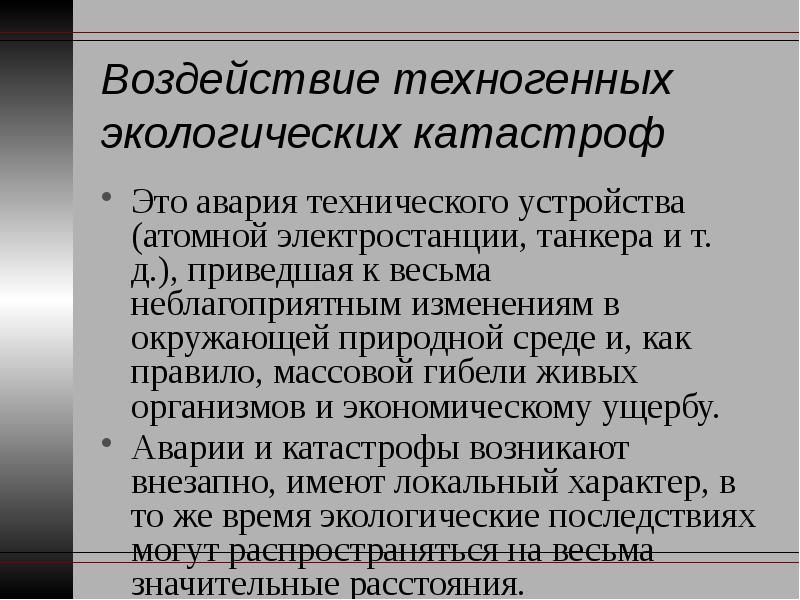 Воздействие техногенных экологических катастроф

• Это авария технического устройства (атомной электростанции, танкера и т. д.), приведшая к весьма неблагоприятным изменениям в окружающей природной среде и, как правило, массовой гибели живых организмов и экономическому ущербу.

• Аварии и катастрофы возникают внезапно, имеют локальный характер, в то же время экологические последствиях могут распространяться на весьма значительные расстояния.